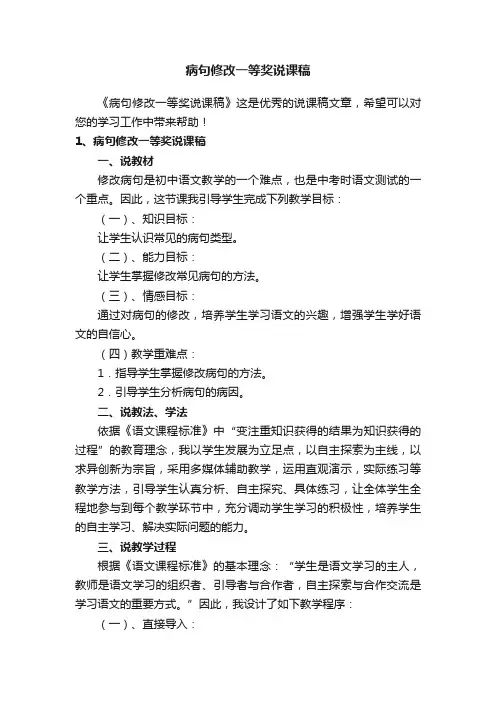 病句修改一等奖说课稿

《病句修改一等奖说课稿》这是优秀的说课稿文章，希望可以对您的学习工作中带来帮助！

1、病句修改一等奖说课稿

一、说教材

修改病句是初中语文教学的一个难点，也是中考时语文测试的一个重点。因此，这节课我引导学生完成下列教学目标：

（一）、知识目标：

让学生认识常见的病句类型。

（二）、能力目标：

让学生掌握修改常见病句的方法。

（三）、情感目标：

通过对病句的修改，培养学生学习语文的兴趣，增强学生学好语文的自信心。

（四）教学重难点：

1．指导学生掌握修改病句的方法。

2．引导学生分析病句的病因。

二、说教法、学法

依据《语文课程标准》中“变注重知识获得的结果为知识获得的过程”的教育理念，我以学生发展为立足点，以自主探索为主线，以求异创新为宗旨，采用多媒体辅助教学，运用直观演示，实际练习等教学方法，引导学生认真分析、自主探究、具体练习，让全体学生全程地参与到每个教学环节中，充分调动学生学习的积极性，培养学生的自主学习、解决实际问题的能力。

三、说教学过程

根据《语文课程标准》的基本理念：“学生是语文学习的主人，教师是语文学习的组织者、引导者与合作者，自主探索与合作交流是学习语文的重要方式。”因此，我设计了如下教学程序：

（一）、直接导入：